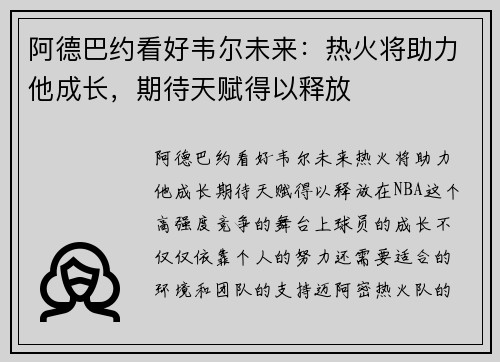 阿德巴约看好韦尔未来：热火将助力他成长，期待天赋得以释放

阿德巴约看好韦尔未来热火将助力他成长期待天赋得以释放在NBA这个高强度竞争的舞台上球员的成长不仅仅依靠个人的努力还需要适合的环境和团队的支持迈阿密热火队的